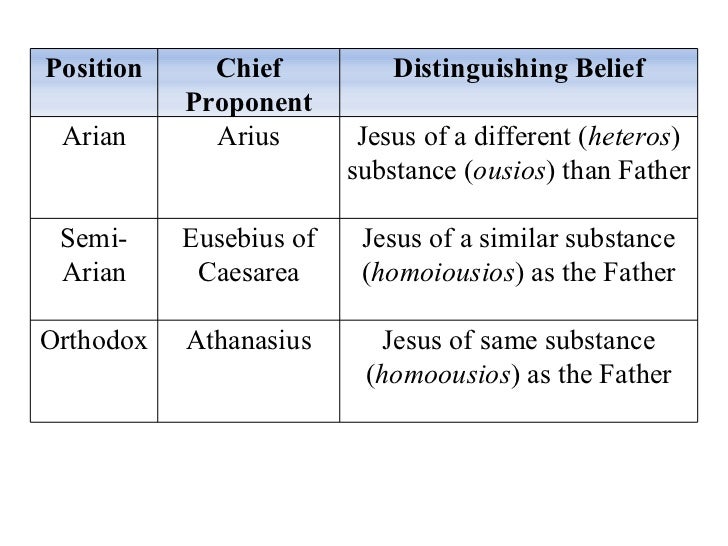 | Position | Chief Proponent | Distinguishing Belief |
|---|---|---|
| Arian | Arius | Jesus of a different (heteros) substance (ousios) than Father |
| Semi-Arian | Eusebius of Caesarea | Jesus of a similar substance (homoiousios) as the Father |
| Orthodox | Athanasius | Jesus of same substance (homoousios) as the Father |